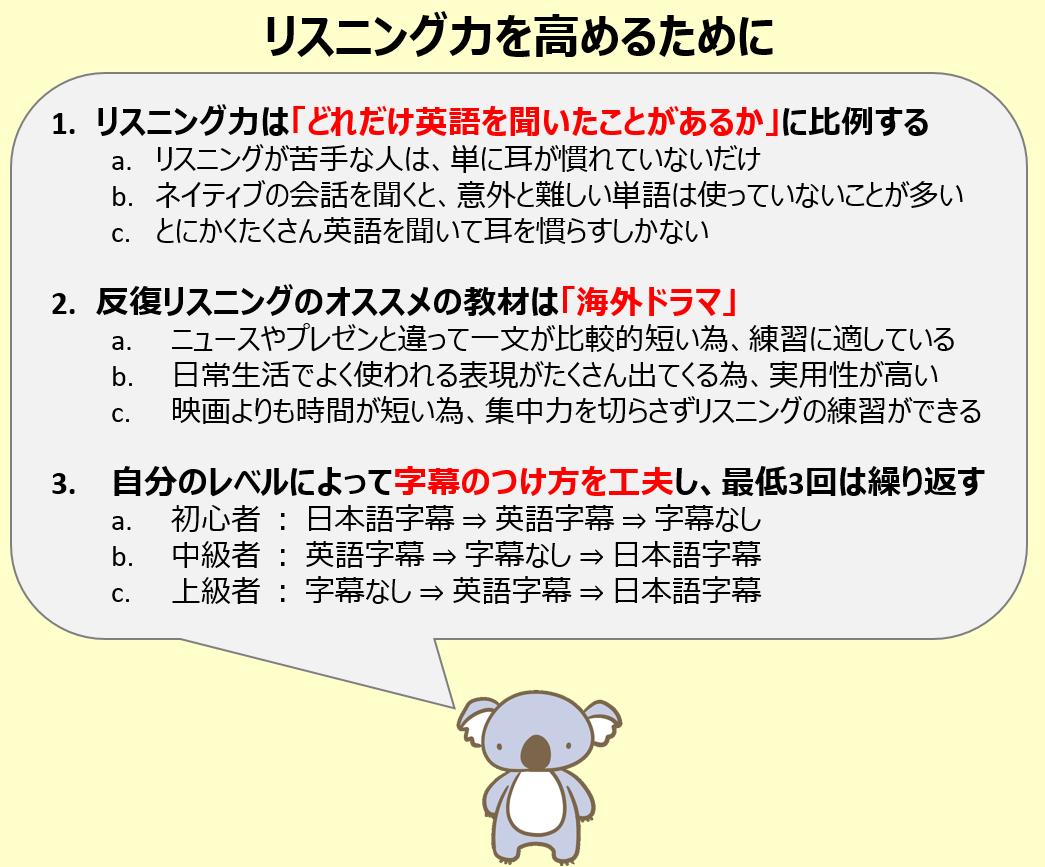 リスニング力を高めるために

1. リスニング力は「どれだけ英語を聞いたことがあるか」に比例する
a. リスニングが苦手な人は、単に耳が慣れていないだけ
b. ネイティブの会話を聞くと、意外と難しい単語は使っていないことが多い
c. とにかくたくさん英語を聞いて耳を慣らすしかない

2. 反復リスニングのオススメの教材は「海外ドラマ」
a. ニュースやプレゼンと違って一文が比較的短い為、練習に適している
b. 日常生活でよく使われる表現がたくさん出てくる為、実用性が高い
c. 映画よりも時間が短い為、集中力を切らさずリスニングの練習ができる

3. 自分のレベルによって字幕のつけ方を工夫し、最低3回は繰り返す
a. 初心者 ： 日本語字幕 ⇒ 英語字幕 ⇒ 字幕なし
b. 中級者 ： 英語字幕 ⇒ 字幕なし ⇒ 日本語字幕
c. 上級者 ： 字幕なし ⇒ 英語字幕 ⇒ 日本語字幕